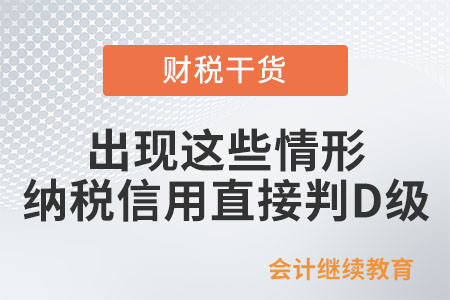 财税干货

出现这些情形
纳税信用直接判D级

会计继续教育